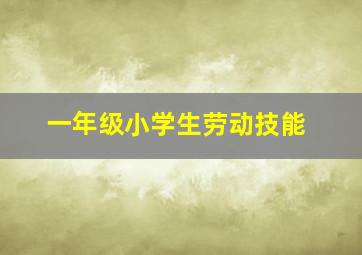 一年级小学生劳动技能